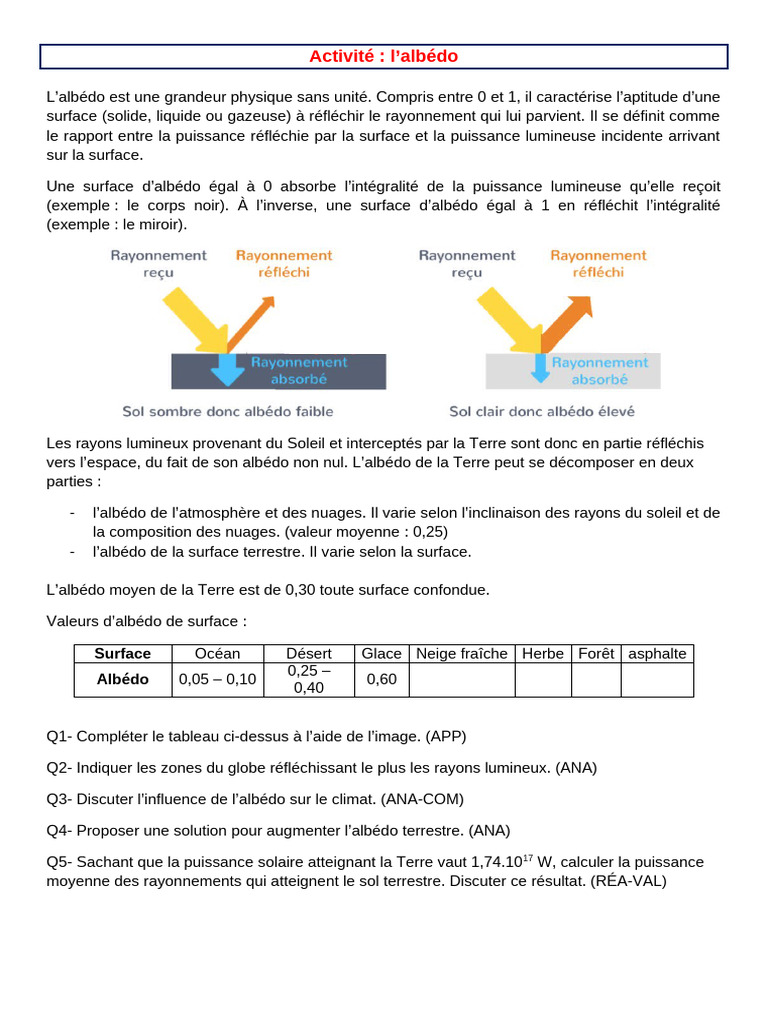 Activité : l'albédo

L'albédo est une grandeur physique sans unité. Compris entre 0 et 1, il caractérise l'aptitude d'une surface (solide, liquide ou gazeuse) à réfléchir le rayonnement qui lui parvient. Il se définit comme le rapport entre la puissance réfléchie par la surface et la puissance lumineuse incidente arrivant sur la surface.

Une surface d'albédo égal à 0 absorbe l'intégralité de la puissance lumineuse qu'elle reçoit (exemple : le corps noir). À l'inverse, une surface d'albédo égal à 1 en réfléchit l'intégralité (exemple : le miroir).

Rayonnement reçu
Rayonnement réfléchi
Rayonnement absorbé
Sol sombre donc albédo faible

Rayonnement reçu
Rayonnement réfléchi
Rayonnement absorbé
Sol clair donc albédo élevé

Les rayons lumineux provenant du Soleil et interceptés par la Terre sont donc en partie réfléchis vers l'espace, du fait de son albédo non nul. L'albédo de la Terre peut se décomposer en deux parties :

- l'albédo de l'atmosphère et des nuages. Il varie selon l'inclinaison des rayons du soleil et de la composition des nuages. (valeur moyenne : 0,25)
- l'albédo de la surface terrestre. Il varie selon la surface.

L'albédo moyen de la Terre est de 0,30 toute surface confondue.

Valeurs d'albédo de surface :

| Surface | Océan | Désert | Glace | Neige fraîche | Herbe | Forêt | asphalte |
|---|---|---|---|---|---|---|---|
| Albédo | 0,05 – 0,10 | 0,25 – 0,40 | 0,60 | | | | |

Q1- Compléter le tableau ci-dessus à l'aide de l'image. (APP)

Q2- Indiquer les zones du globe réfléchissant le plus les rayons lumineux. (ANA)

Q3- Discuter l'influence de l'albédo sur le climat. (ANA-COM)

Q4- Proposer une solution pour augmenter l'albédo terrestre. (ANA)

Q5- Sachant que la puissance solaire atteignant la Terre vaut $1,74.10^{17}$ W, calculer la puissance moyenne des rayonnements qui atteignent le sol terrestre. Discuter ce résultat. (RÉA-VAL)